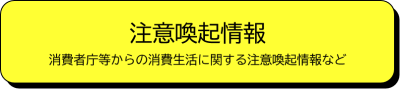 注意喚起情報

消費者庁等からの消費生活に関する注意喚起情報など